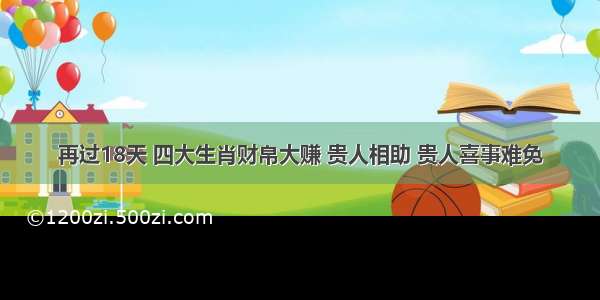 再过18天 四大生肖财帛大赚 贵人相助 贵人喜事难免

©1200zi.500zi.com